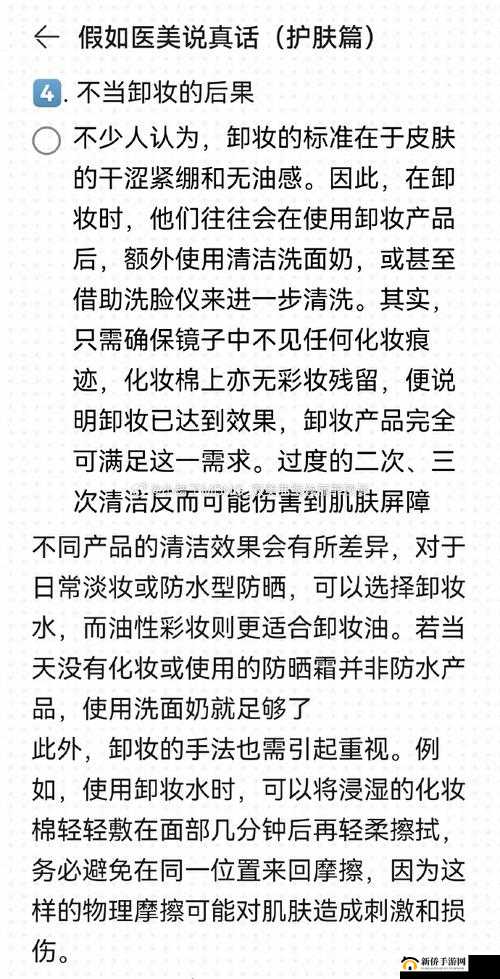 ← 假如医美说真话（护肤篇）

4. 不当卸妆的后果

不少人认为，卸妆的标准在于皮肤的干涩紧绷和无油感。因此，在卸妆时，他们往往会在使用卸妆产品后，额外使用清洁洗面奶，或甚至借助洗脸仪来进一步清洗。其实，只需确保镜子中不见任何化妆痕迹，化妆棉上亦无彩妆残留，便说明卸妆已达到效果，卸妆产品完全可满足这一需求。过度的二次、三次清洁反而可能伤害到肌肤屏障

不同产品的清洁效果会有所差异，对于日常淡妆或防水型防晒，可以选择卸妆水，而油性彩妆则更适合卸妆油。若当天没有化妆或使用的防晒霜并非防水产品，使用洗面奶就足够了

此外，卸妆的手法也需引起重视。例如，使用卸妆水时，可以将浸湿的化妆棉轻轻敷在面部几分钟后再轻柔擦拭，务必避免在同一位置来回摩擦，因为这样的物理摩擦可能对肌肤造成刺激和损伤。

新侨手游网